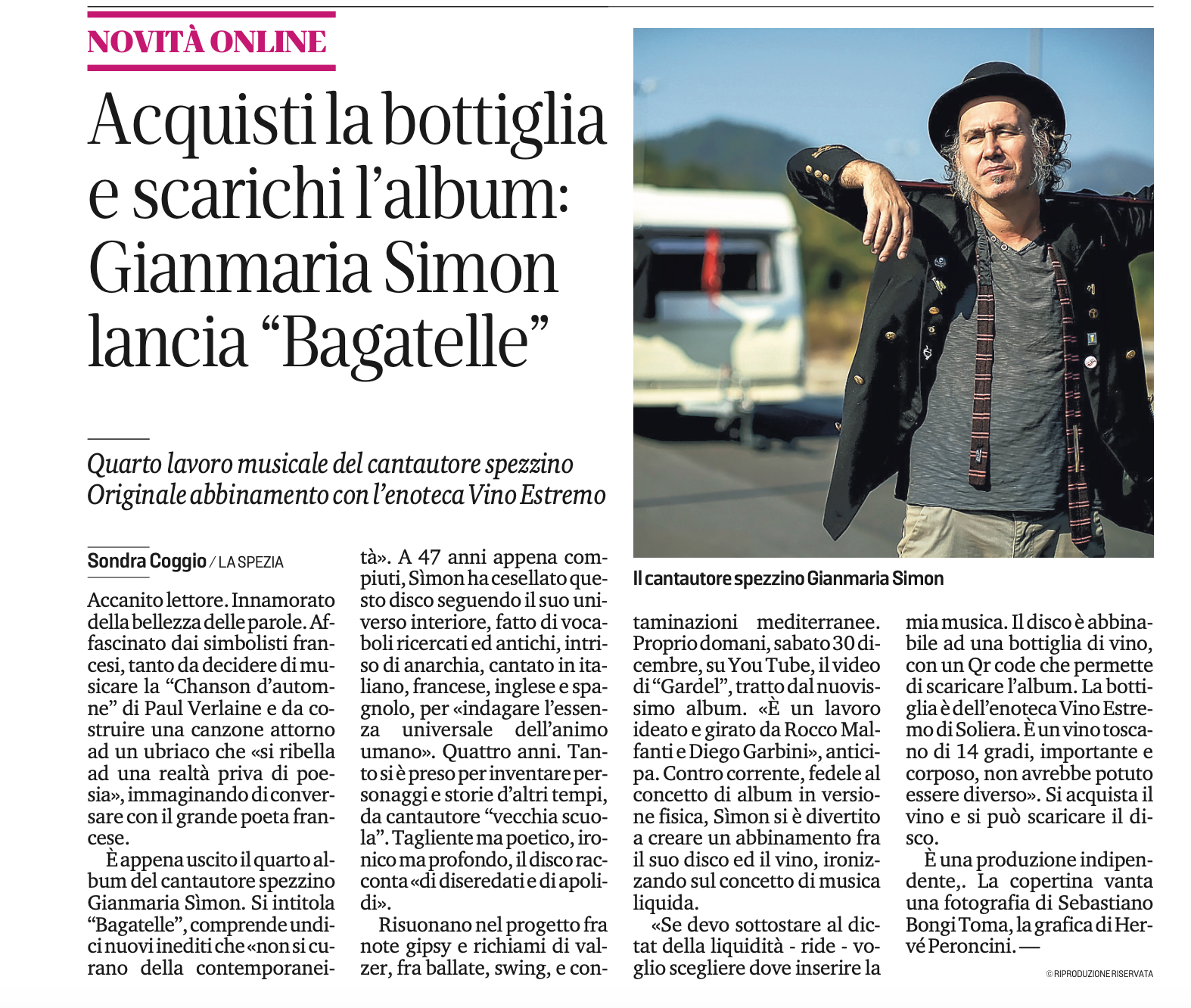 NOVITÀ ONLINE

Acquisti la bottiglia e scarichi l'album: Gianmaria Simon lancia "Bagatelle"

Quarto lavoro musicale del cantautore spezzino
Originale abbinamento con l'enoteca Vino Estremo

Sondra Coggio / LA SPEZIA

Accanito lettore. Innamorato della bellezza delle parole. Affascinato dai simbolisti francesi, tanto da decidere di musicare la "Chanson d'automne" di Paul Verlaine e da costruire una canzone attorno ad un ubriaco che «si ribella ad una realtà priva di poesia», immaginando di conversare con il grande poeta francese.

È appena uscito il quarto album del cantautore spezzino Gianmaria Sìmon. Si intitola "Bagatelle", comprende undici nuovi inediti che «non si curano della contemporaneità». A 47 anni appena compiuti, Sìmon ha cesellato questo disco seguendo il suo universo interiore, fatto di vocaboli ricercati ed antichi, intriso di anarchia, cantato in italiano, francese, inglese e spagnolo, per «indagare l'essenza universale dell'animo umano». Quattro anni. Tanto si è preso per inventare personaggi e storie d'altri tempi, da cantautore "vecchia scuola". Tagliente ma poetico, ironico ma profondo, il disco racconta «di diseredati e di apolidi».

Risuonano nel progetto fra note gipsy e richiami di valzer, fra ballate, swing, e contaminazioni mediterranee. Proprio domani, sabato 30 dicembre, su You Tube, il video di "Gardel", tratto dal nuovissimo album. «È un lavoro ideato e girato da Rocco Malfanti e Diego Garbini», anticipa. Contro corrente, fedele al concetto di album in versione fisica, Sìmon si è divertito a creare un abbinamento fra il suo disco ed il vino, ironizzando sul concetto di musica liquida.

«Se devo sottostare al dictat della liquidità - ride - voglio scegliere dove inserire la mia musica. Il disco è abbinabile ad una bottiglia di vino, con un Qr code che permette di scaricare l'album. La bottiglia è dell'enoteca Vino Estremo di Soliera. È un vino toscano di 14 gradi, importante e corposo, non avrebbe potuto essere diverso». Si acquista il vino e si può scaricare il disco.

È una produzione indipendente,. La copertina vanta una fotografia di Sebastiano Bongi Toma, la grafica di Hervé Peroncini. —

© RIPRODUZIONE RISERVATA

Il cantautore spezzino Gianmaria Simon